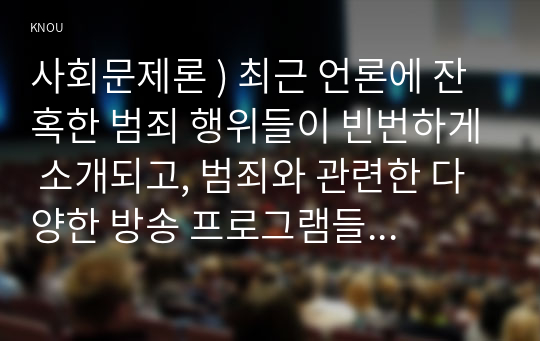 KNOU

사회문제론 ) 최근 언론에 잔혹한 범죄 행위들이 빈번하게 소개되고, 범죄와 관련한 다양한 방송 프로그램들...